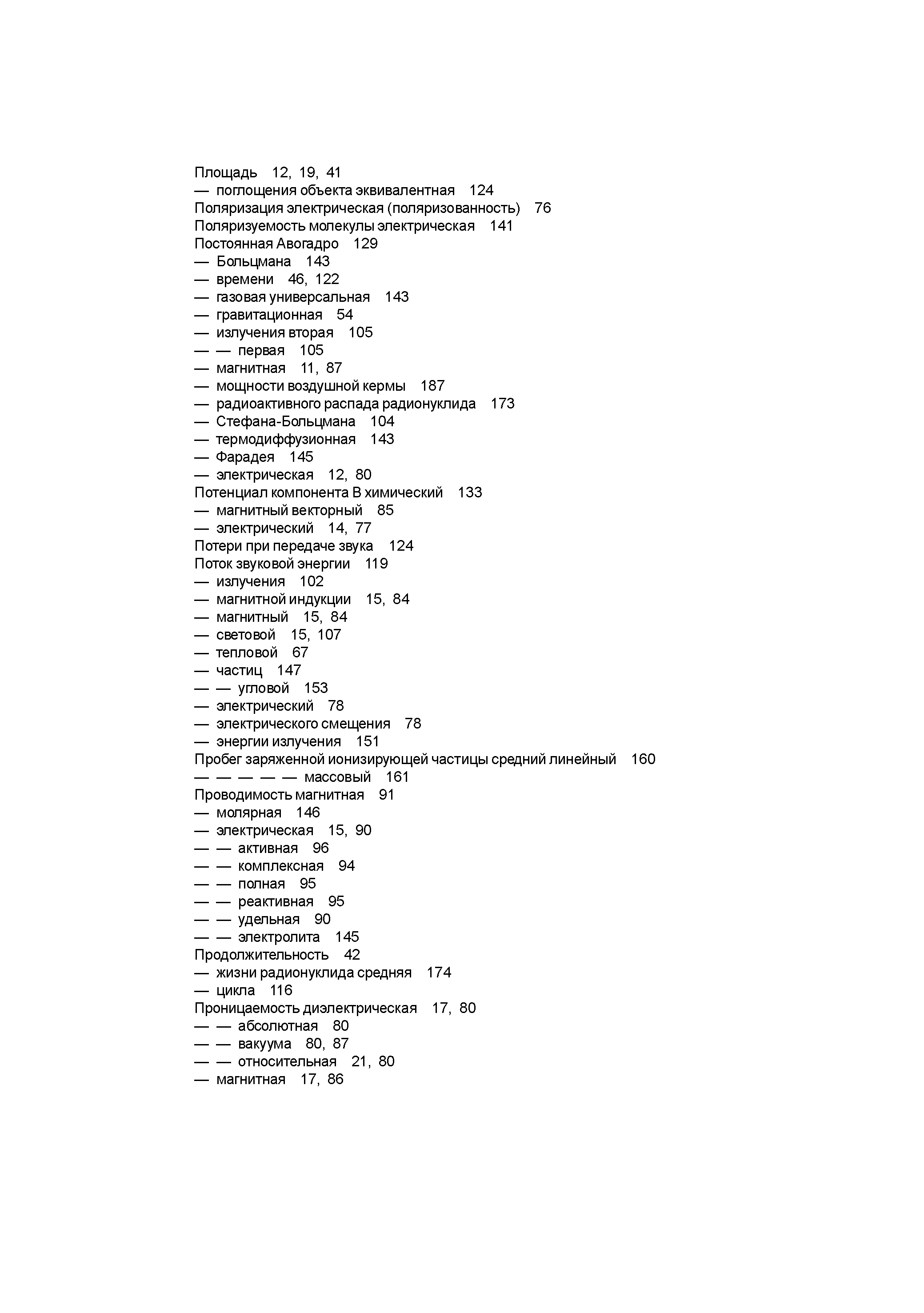 Площадь 12, 19, 41
— поглощения объекта эквивалентная 124
Поляризация электрическая (поляризованность) 76
Поляризуемость молекулы электрическая 141
Постоянная Авогадро 129
— Больцмана 143
— времени 46, 122
— газовая универсальная 143
— гравитационная 54
— излучения вторая 105
— — первая 105
— магнитная 11, 87
— мощности воздушной кермы 187
— радиоактивного распада радионуклида 173
— Стефана-Больцмана 104
— термодиффузионная 143
— Фарадея 145
— электрическая 12, 80
Потенциал компонента В химический 133
— магнитный векторный 85
— электрический 14, 77
Потери при передаче звука 124
Поток звуковой энергии 119
— излучения 102
— магнитной индукции 15, 84
— магнитный 15, 84
— световой 15, 107
— тепловой 67
— частиц 147
— — угловой 153
— электрический 78
— электрического смещения 78
— энергии излучения 151
Пробег заряженной ионизирующей частицы средний линейный 160
— — — — — массовый 161
Проводимость магнитная 91
— молярная 146
— электрическая 15, 90
— — активная 96
— — комплексная 94
— — полная 95
— — реактивная 95
— — удельная 90
— — электролита 145
Продолжительность 42
— жизни радионуклида средняя 174
— цикла 116
Проницаемость диэлектрическая 17, 80
— — абсолютная 80
— — вакуума 80, 87
— — относительная 21, 80
— магнитная 17, 86